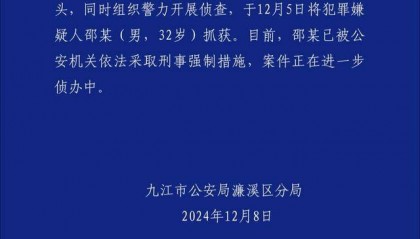 头，同时组织警力开展侦查，于12月5日将犯罪嫌疑人邵某（男，32岁）抓获。目前，邵某已被公安机关依法采取刑事强制措施，案件正在进一步侦办中。

九江市公安局濂溪区分局
2024年12月8日